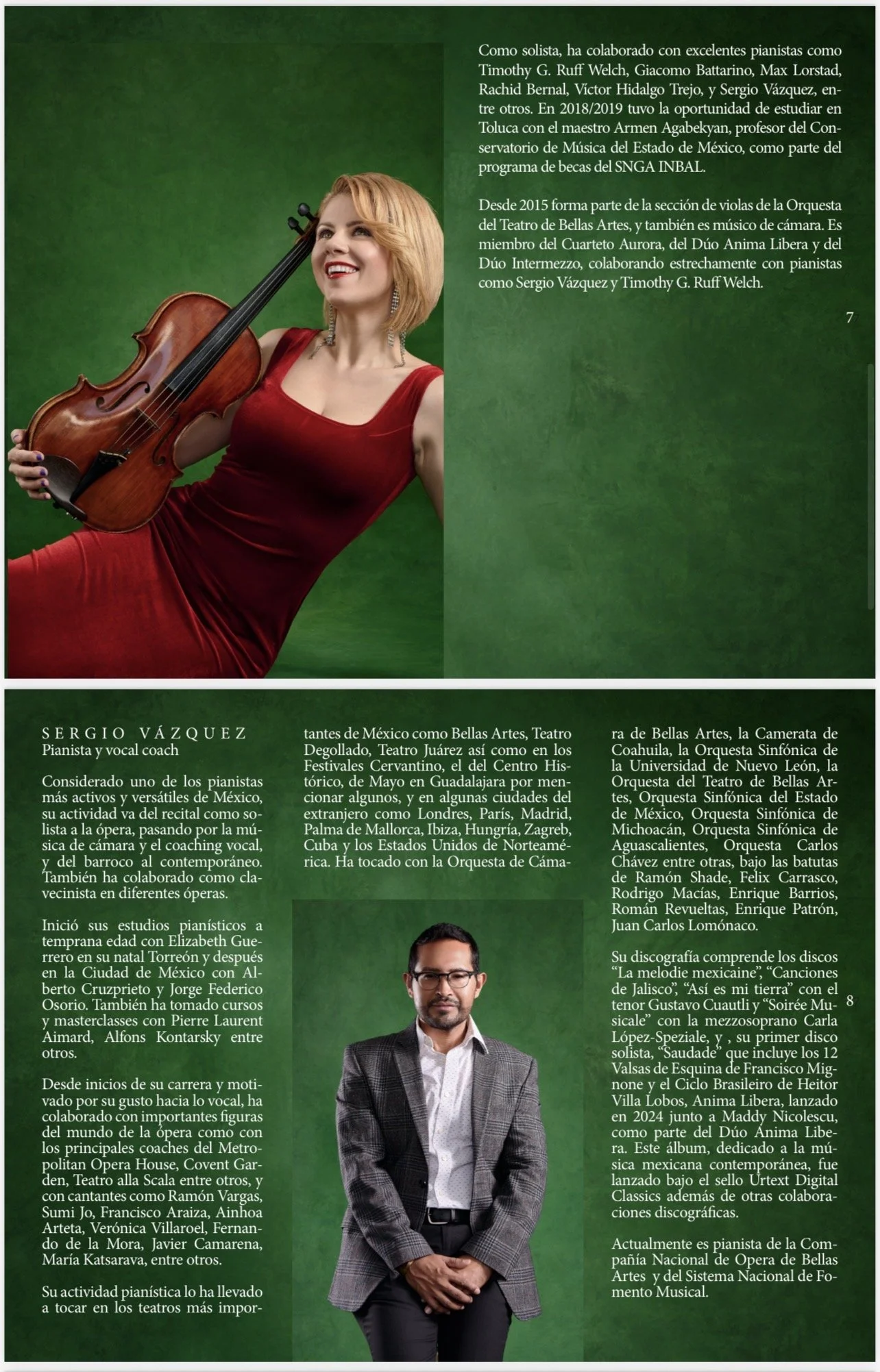 Como solista, ha colaborado con excelentes pianistas como Timothy G. Ruff Welch, Giacomo Battarino, Max Lorstad, Rachid Bernal, Víctor Hidalgo Trejo, y Sergio Vázquez, entre otros. En 2018/2019 tuvo la oportunidad de estudiar en Toluca con el maestro Armen Agabekyan, profesor del Conservatorio de Música del Estado de México, como parte del programa de becas del SNGA INBAL.

Desde 2015 forma parte de la sección de violas de la Orquesta del Teatro de Bellas Artes, y también es músico de cámara. Es miembro del Cuarteto Aurora, del Dúo Anima Libera y del Dúo Intermezzo, colaborando estrechamente con pianistas como Sergio Vázquez y Timothy G. Ruff Welch.

7

SERGIO VÁZQUEZ
Pianista y vocal coach

Considerado uno de los pianistas más activos y versátiles de México, su actividad va del recital como solista a la ópera, pasando por la música de cámara y el coaching vocal, y del barroco al contemporáneo. También ha colaborado como clavecinista en diferentes óperas.

Inició sus estudios pianísticos a temprana edad con Elizabeth Guerrero en su natal Torreón y después en la Ciudad de México con Alberto Cruzprieto y Jorge Federico Osorio. También ha tomado cursos y masterclasses con Pierre Laurent Aimard, Alfons Kontarsky entre otros.

Desde inicios de su carrera y motivado por su gusto hacia lo vocal, ha colaborado con importantes figuras del mundo de la ópera como con los principales coaches del Metropolitan Opera House, Covent Garden, Teatro alla Scala entre otros, y con cantantes como Ramón Vargas, Sumi Jo, Francisco Araiza, Ainhoa Arteta, Verónica Villaroel, Fernando de la Mora, Javier Camarena, María Katsarava, entre otros.

Su actividad pianística lo ha llevado a tocar en los teatros más importantes de México como Bellas Artes, Teatro Degollado, Teatro Juárez así como en los Festivales Cervantino, el del Centro Histórico, de Mayo en Guadalajara por mencionar algunos, y en algunas ciudades del extranjero como Londres, París, Madrid, Palma de Mallorca, Ibiza, Hungría, Zagreb, Cuba y los Estados Unidos de Norteamérica. Ha tocado con la Orquesta de Cámara de Bellas Artes, la Camerata de Coahuila, la Orquesta Sinfónica de la Universidad de Nuevo León, la Orquesta del Teatro de Bellas Artes, Orquesta Sinfónica del Estado de México, Orquesta Sinfónica de Michoacán, Orquesta Sinfónica de Aguascalientes, Orquesta Carlos Chávez entre otras, bajo las batutas de Ramón Shade, Felix Carrasco, Rodrigo Macías, Enrique Barrios, Román Revueltas, Enrique Patrón, Juan Carlos Lomónaco.

Su discografía comprende los discos "La melodie mexicaine", "Canciones de Jalisco", "Así es mi tierra" con el tenor Gustavo Cuautli y "Soirée Musicale" con la mezzosoprano Carla López-Speziale, y , su primer disco solista, "Saudade" que incluye los 12 Valsas de Esquina de Francisco Mignone y el Ciclo Brasileiro de Heitor Villa Lobos, Anima Libera, lanzado en 2024 junto a Maddy Nicolescu, como parte del Dúo Anima Libera. Este álbum, dedicado a la música mexicana contemporánea, fue lanzado bajo el sello Urtext Digital Classics además de otras colaboraciones discográficas.

Actualmente es pianista de la Compañía Nacional de Opera de Bellas Artes y del Sistema Nacional de Fomento Musical.

8